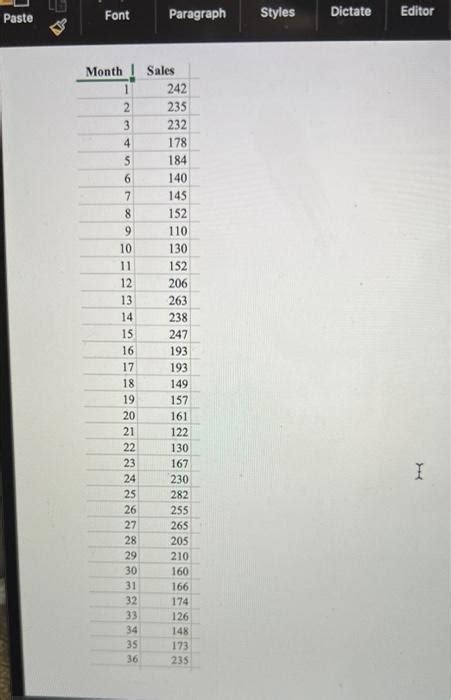 Paste Font Paragraph Styles Dictate Editor

| Month | Sales |
|---|---|
| 1 | 242 |
| 2 | 235 |
| 3 | 232 |
| 4 | 178 |
| 5 | 184 |
| 6 | 140 |
| 7 | 145 |
| 8 | 152 |
| 9 | 110 |
| 10 | 130 |
| 11 | 152 |
| 12 | 206 |
| 13 | 263 |
| 14 | 238 |
| 15 | 247 |
| 16 | 193 |
| 17 | 193 |
| 18 | 149 |
| 19 | 157 |
| 20 | 161 |
| 21 | 122 |
| 22 | 130 |
| 23 | 167 |
| 24 | 230 |
| 25 | 282 |
| 26 | 255 |
| 27 | 265 |
| 28 | 205 |
| 29 | 210 |
| 30 | 160 |
| 31 | 166 |
| 32 | 174 |
| 33 | 126 |
| 34 | 148 |
| 35 | 173 |
| 36 | 235 |